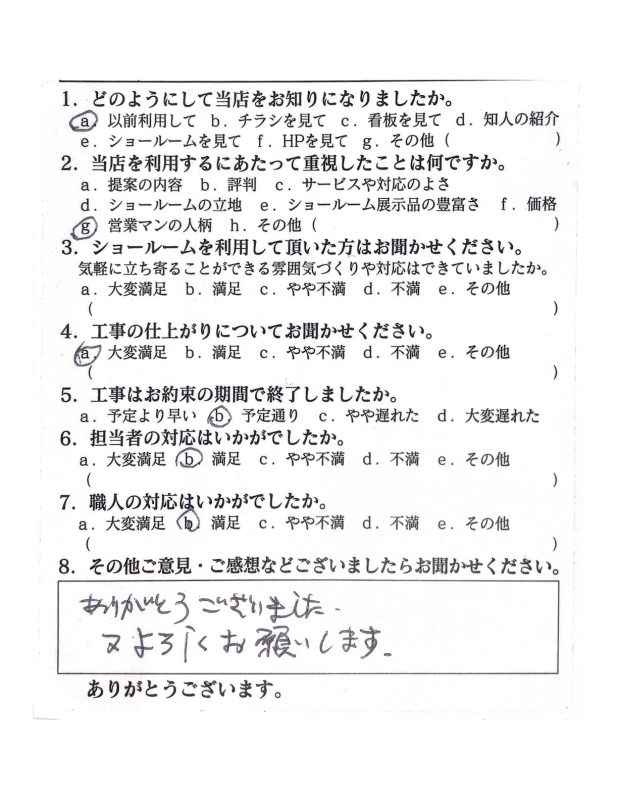 1. どのようにして当店をお知りになりましたか。
a. 以前利用して　b. チラシを見て　c. 看板を見て　d. 知人の紹介
e. ショールームを見て　f. HPを見て　g. その他（　　　　　）

2. 当店を利用するにあたって重視したことは何ですか。
a. 提案の内容　b. 評判　c. サービスや対応のよさ
d. ショールームの立地　e. ショールーム展示品の豊富さ　f. 価格
g. 営業マンの人柄　h. その他（　　　　　）

3. ショールームを利用して頂いた方はお聞かせください。
気軽に立ち寄ることができる雰囲気づくりや対応はできていましたか。
a. 大変満足　b. 満足　c. やや不満　d. 不満　e. その他
（　　　　　）

4. 工事の仕上がりについてお聞かせください。
a. 大変満足　b. 満足　c. やや不満　d. 不満　e. その他
（　　　　　）

5. 工事はお約束の期間で終了しましたか。
a. 予定より早い　b. 予定通り　c. やや遅れた　d. 大変遅れた

6. 担当者の対応はいかがでしたか。
a. 大変満足　b. 満足　c. やや不満　d. 不満　e. その他
（　　　　　）

7. 職人の対応はいかがでしたか。
a. 大変満足　b. 満足　c. やや不満　d. 不満　e. その他
（　　　　　）

8. その他ご意見・ご感想などございましたらお聞かせください。

ありがとうございました。
又よろしくお願いします。

ありがとうございます。